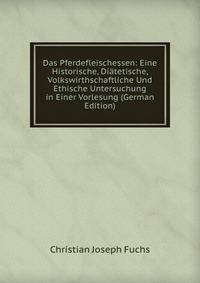 Das Pferdefleischessen: Eine Historische, Diätetische, Volkswirthschaftliche Und Ethische Untersuchung in Einer Vorlesung (German Edition)

Christian Joseph Fuchs